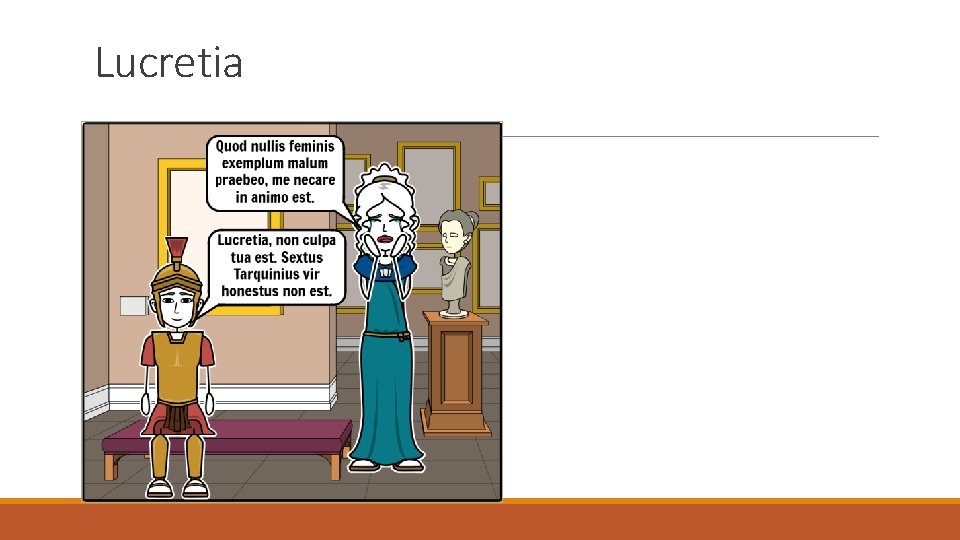 Lucretia

Quod nullis feminis exemplum malum praebeo, me necare in animo est.

Lucretia, non culpa tua est. Sextus Tarquinius vir honestus non est.